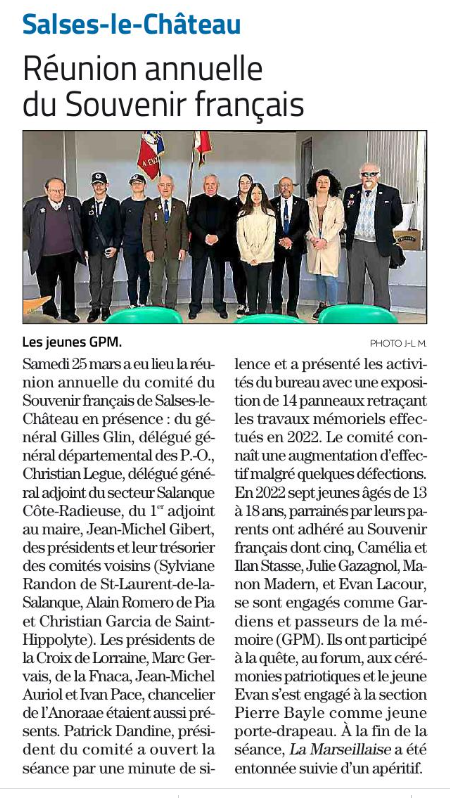 Salses-le-Château

Réunion annuelle du Souvenir français

Les jeunes GPM.

PHOTO J-L M.

Samedi 25 mars a eu lieu la réunion annuelle du comité du Souvenir français de Salses-le-Château en présence : du général Gilles Glin, délégué général départemental des P.-O., Christian Legue, délégué général adjoint du secteur Salanque Côte-Radieuse, du 1$^{er}$ adjoint au maire, Jean-Michel Gibert, des présidents et leur trésorier des comités voisins (Sylviane Randon de St-Laurent-de-la-Salanque, Alain Romero de Pia et Christian Garcia de Saint-Hippolyte). Les présidents de la Croix de Lorraine, Marc Gervais, de la Fnaca, Jean-Michel Auriol et Ivan Pace, chancelier de l'Anoraae étaient aussi présents. Patrick Dandine, président du comité a ouvert la séance par une minute de silence et a présenté les activités du bureau avec une exposition de 14 panneaux retraçant les travaux mémoriels effectués en 2022. Le comité connaît une augmentation d'effectif malgré quelques défections. En 2022 sept jeunes âgés de 13 à 18 ans, parrainés par leurs parents ont adhéré au Souvenir français dont cinq, Camélia et Ilan Stasse, Julie Gazagnol, Manon Madern, et Evan Lacour, se sont engagés comme Gardiens et passeurs de la mémoire (GPM). Ils ont participé à la quête, au forum, aux cérémonies patriotiques et le jeune Evan s'est engagé à la section Pierre Bayle comme jeune porte-drapeau. À la fin de la séance, La Marseillaise a été entonnée suivie d'un apéritif.